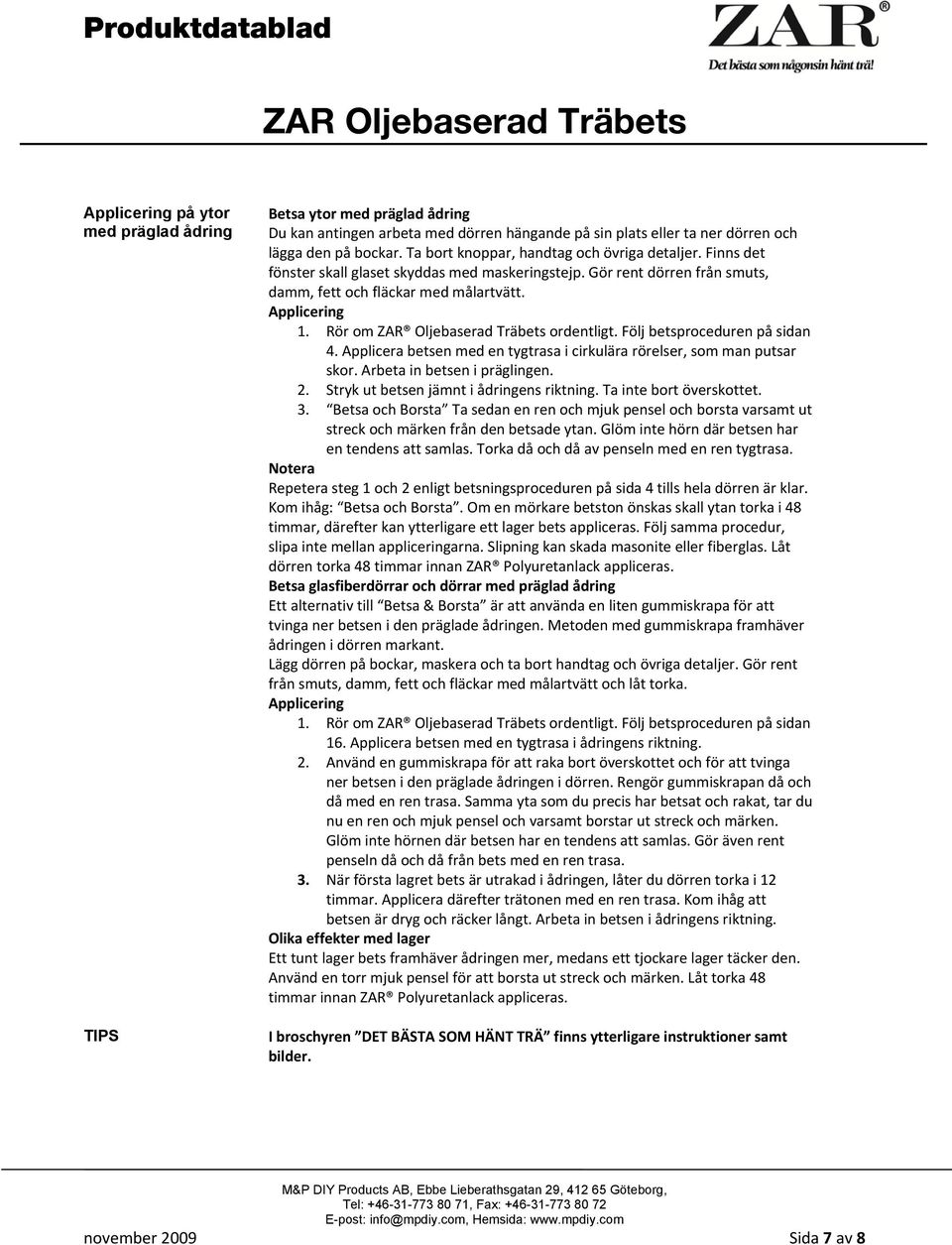 Produktdatablad

ZAR®
Det bästa som någonsin hänt trä!

ZAR Oljebaserad Träbets

Applicering på ytor med präglad ådring

Betsa ytor med präglad ådring
Du kan antingen arbeta med dörren hängande på sin plats eller ta ner dörren och lägga den på bockar. Ta bort knoppar, handtag och övriga detaljer. Finns det fönster skall glaset skyddas med maskeringstejp. Gör rent dörren från smuts, damm, fett och fläckar med målartvätt.
Applicering
1. Rör om ZAR® Oljebaserad Träbets ordentligt. Följ betsproceduren på sidan 4. Applicera betsen med en tygtrasa i cirkulära rörelser, som man putsar skor. Arbeta in betsen i präglingen.
2. Stryk ut betsen jämnt i ådringens riktning. Ta inte bort överskottet.
3. "Betsa och Borsta" Ta sedan en ren och mjuk pensel och borsta varsamt ut streck och märken från den betsade ytan. Glöm inte hörn där betsen har en tendens att samlas. Torka då och då av penseln med en ren tygtrasa.
Notera
Repetera steg 1 och 2 enligt betsningsproceduren på sida 4 tills hela dörren är klar. Kom ihåg: "Betsa och Borsta". Om en mörkare betston önskas skall ytan torka i 48 timmar, därefter kan ytterligare ett lager bets appliceras. Följ samma procedur, slipa inte mellan appliceringarna. Slipning kan skada masonite eller fiberglas. Låt dörren torka 48 timmar innan ZAR® Polyuretanlack appliceras.
Betsa glasfiberdörrar och dörrar med präglad ådring
Ett alternativ till "Betsa & Borsta" är att använda en liten gummiskrapa för att tvinga ner betsen i den präglade ådringen. Metoden med gummiskrapa framhäver ådringen i dörren markant.
Lägg dörren på bockar, maskera och ta bort handtag och övriga detaljer. Gör rent från smuts, damm, fett och fläckar med målartvätt och låt torka.
Applicering
1. Rör om ZAR® Oljebaserad Träbets ordentligt. Följ betsproceduren på sidan 16. Applicera betsen med en tygtrasa i ådringens riktning.
2. Använd en gummiskrapa för att raka bort överskottet och för att tvinga ner betsen i den präglade ådringen i dörren. Rengör gummiskrapan då och då med en ren trasa. Samma yta som du precis har betsat och rakat, tar du nu en ren och mjuk pensel och varsamt borstar ut streck och märken. Glöm inte hörnen där betsen har en tendens att samlas. Gör även rent penseln då och då från bets med en ren trasa.
3. När första lagret bets är utrakad i ådringen, låter du dörren torka i 12 timmar. Applicera därefter trätonen med en ren trasa. Kom ihåg att betsen är dryg och räcker långt. Arbeta in betsen i ådringens riktning.
Olika effekter med lager
Ett tunt lager bets framhäver ådringen mer, medans ett tjockare lager täcker den. Använd en torr mjuk pensel för att borsta ut streck och märken. Låt torka 48 timmar innan ZAR® Polyuretanlack appliceras.

TIPS

I broschyren "DET BÄSTA SOM HÄNT TRÄ" finns ytterligare instruktioner samt bilder.

M&P DIY Products AB, Ebbe Lieberathsgatan 29, 412 65 Göteborg,
Tel: +46-31-773 80 71, Fax: +46-31-773 80 72
E-post: info@mpdiy.com, Hemsida: www.mpdiy.com

november 2009 Sida 7 av 8